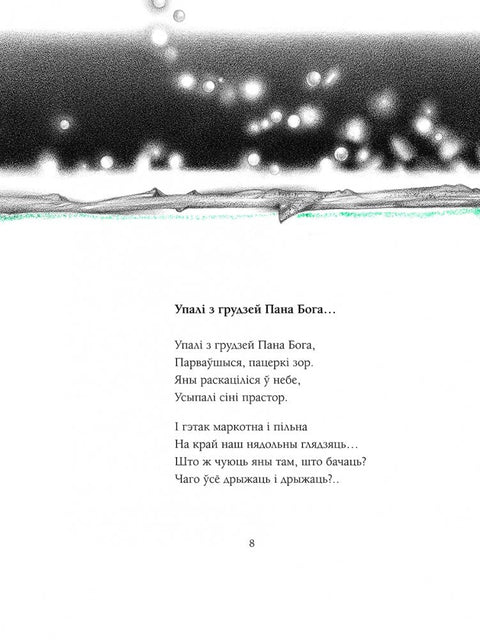 Упалі з грудзей Пана Бога…

Упалі з грудзей Пана Бога,
Парваўшыся, пацеркі зор.
Яны раскаціліся ў небе,
Усыпалі сіні прастор.

І гэтак маркотна і пільна
На край наш нядольны глядзяць…
Што ж чуюць яны там, што бачаць?
Чаго ўсё дрыжаць і дрыжаць?..

8